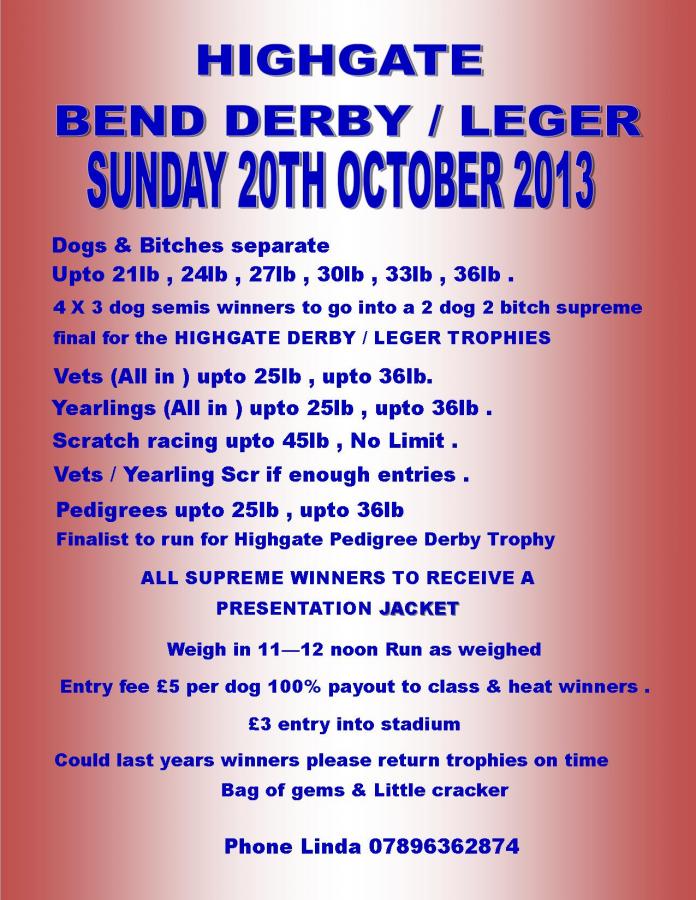 HIGHGATE
BEND DERBY / LEGER
SUNDAY 20TH OCTOBER 2013

Dogs & Bitches separate
Upto 21lb , 24lb , 27lb , 30lb , 33lb , 36lb .
4 X 3 dog semis winners to go into a 2 dog 2 bitch supreme final for the HIGHGATE DERBY / LEGER TROPHIES

Vets (All in ) upto 25lb , upto 36lb.
Yearlings (All in ) upto 25lb , upto 36lb .
Scratch racing upto 45lb , No Limit .
Vets / Yearling Scr if enough entries .
Pedigrees upto 25lb , upto 36lb
Finalist to run for Highgate Pedigree Derby Trophy

ALL SUPREME WINNERS TO RECEIVE A PRESENTATION JACKET

Weigh in 11—12 noon Run as weighed

Entry fee £5 per dog 100% payout to class & heat winners .

£3 entry into stadium

Could last years winners please return trophies on time
Bag of gems & Little cracker

Phone Linda 07896362874